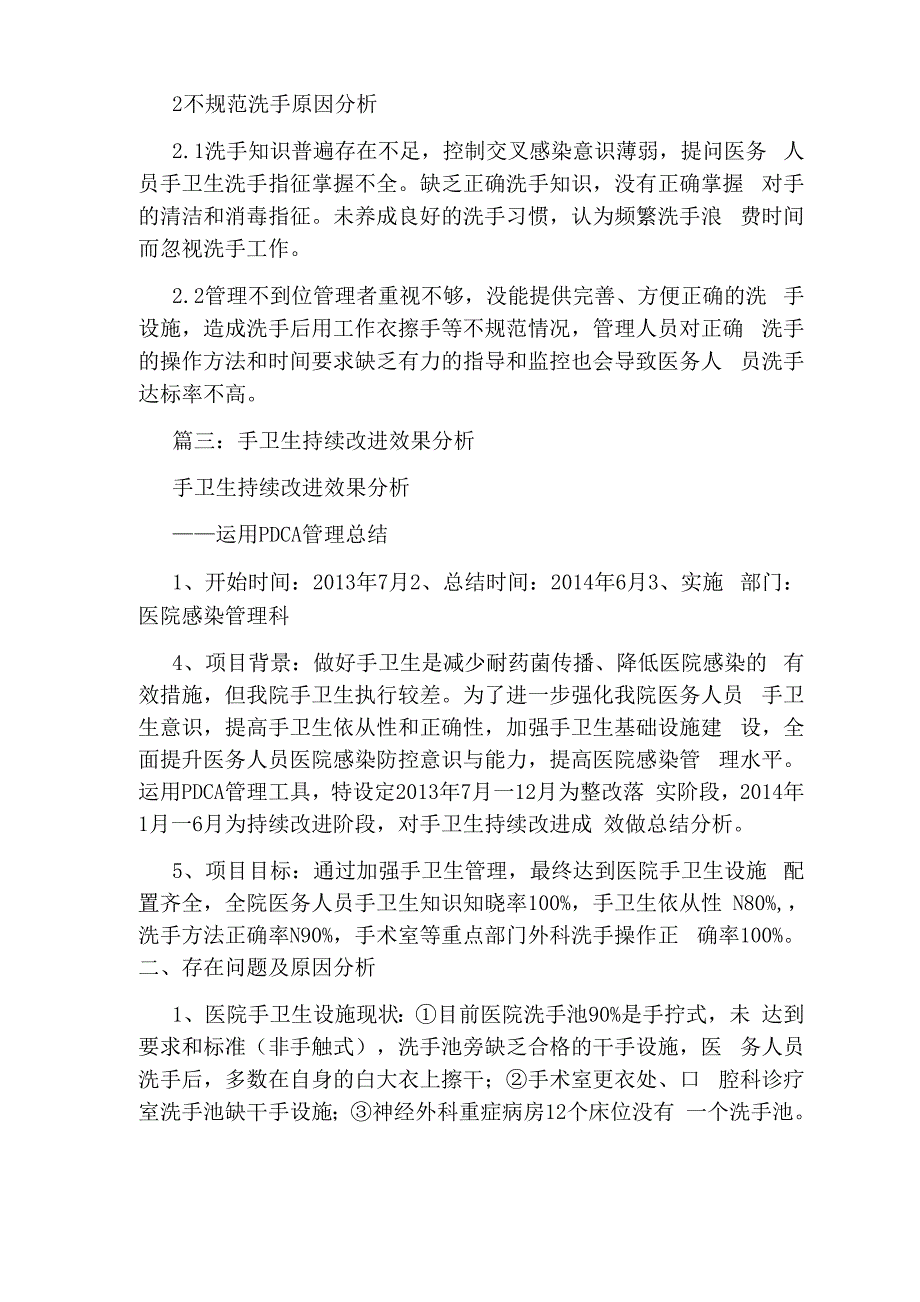 2不规范洗手原因分析

2.1洗手知识普遍存在不足，控制交叉感染意识薄弱，提问医务 人员手卫生洗手指征掌握不全。缺乏正确洗手知识，没有正确掌握 对手的清洁和消毒指征。未养成良好的洗手习惯，认为频繁洗手浪 费时间而忽视洗手工作。

2.2管理不到位管理者重视不够，没能提供完善、方便正确的洗 手设施，造成洗手后用工作衣擦手等不规范情况，管理人员对正确 洗手的操作方法和时间要求缺乏有力的指导和监控也会导致医务人 员洗手达标率不高。

篇三：手卫生持续改进效果分析

手卫生持续改进效果分析

——运用PDCA管理总结

1、开始时间：2013年7月2、总结时间：2014年6月3、实施 部门：医院感染管理科

4、项目背景：做好手卫生是减少耐药菌传播、降低医院感染的 有效措施，但我院手卫生执行较差。为了进一步强化我院医务人员 手卫生意识，提高手卫生依从性和正确性，加强手卫生基础设施建 设，全面提升医务人员医院感染防控意识与能力，提高医院感染管 理水平。运用PDCA管理工具，特设定2013年7月一12月为整改落 实阶段，2014年1月一6月为持续改进阶段，对手卫生持续改进成 效做总结分析。

5、项目目标：通过加强手卫生管理，最终达到医院手卫生设施 配置齐全，全院医务人员手卫生知识知晓率100%，手卫生依从性 N80%,，洗手方法正确率N90%，手术室等重点部门外科洗手操作正 确率100%。二、存在问题及原因分析

1、医院手卫生设施现状：①目前医院洗手池90%是手拧式，未 达到要求和标准（非手触式），洗手池旁缺乏合格的干手设施，医 务人员洗手后，多数在自身的白大衣上擦干；②手术室更衣处、口 腔科诊疗室洗手池缺干手设施；③神经外科重症病房12个床位没有 一个洗手池。